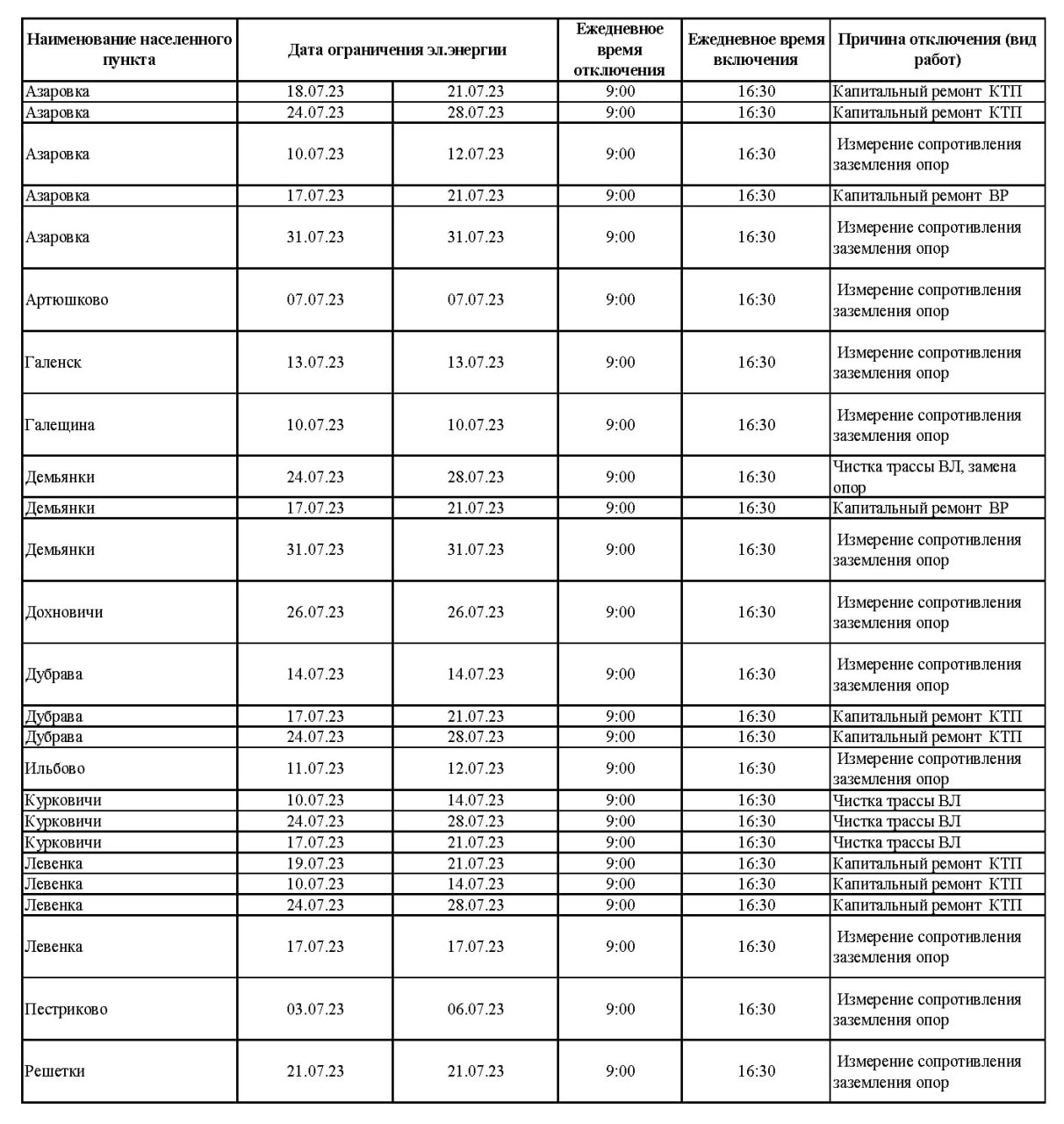 | Наименование населенного пункта | Дата ограничения эл.энергии | | Ежедневное время отключения | Ежедневное время включения | Причина отключения (вид работ) |
|---|---|---|---|---|---|
| Азаровка | 18.07.23 | 21.07.23 | 9:00 | 16:30 | Капитальный ремонт КТП |
| Азаровка | 24.07.23 | 28.07.23 | 9:00 | 16:30 | Капитальный ремонт КТП |
| Азаровка | 10.07.23 | 12.07.23 | 9:00 | 16:30 | Измерение сопротивления заземления опор |
| Азаровка | 17.07.23 | 21.07.23 | 9:00 | 16:30 | Капитальный ремонт ВР |
| Азаровка | 31.07.23 | 31.07.23 | 9:00 | 16:30 | Измерение сопротивления заземления опор |
| Артюшково | 07.07.23 | 07.07.23 | 9:00 | 16:30 | Измерение сопротивления заземления опор |
| Галенск | 13.07.23 | 13.07.23 | 9:00 | 16:30 | Измерение сопротивления заземления опор |
| Галещина | 10.07.23 | 10.07.23 | 9:00 | 16:30 | Измерение сопротивления заземления опор |
| Демьянки | 24.07.23 | 28.07.23 | 9:00 | 16:30 | Чистка трассы ВЛ, замена опор |
| Демьянки | 17.07.23 | 21.07.23 | 9:00 | 16:30 | Капитальный ремонт ВР |
| Демьянки | 31.07.23 | 31.07.23 | 9:00 | 16:30 | Измерение сопротивления заземления опор |
| Дохновичи | 26.07.23 | 26.07.23 | 9:00 | 16:30 | Измерение сопротивления заземления опор |
| Дубрава | 14.07.23 | 14.07.23 | 9:00 | 16:30 | Измерение сопротивления заземления опор |
| Дубрава | 17.07.23 | 21.07.23 | 9:00 | 16:30 | Капитальный ремонт КТП |
| Дубрава | 24.07.23 | 28.07.23 | 9:00 | 16:30 | Капитальный ремонт КТП |
| Ильбово | 11.07.23 | 12.07.23 | 9:00 | 16:30 | Измерение сопротивления заземления опор |
| Курковичи | 10.07.23 | 14.07.23 | 9:00 | 16:30 | Чистка трассы ВЛ |
| Курковичи | 24.07.23 | 28.07.23 | 9:00 | 16:30 | Чистка трассы ВЛ |
| Курковичи | 17.07.23 | 21.07.23 | 9:00 | 16:30 | Чистка трассы ВЛ |
| Левенка | 19.07.23 | 21.07.23 | 9:00 | 16:30 | Капитальный ремонт КТП |
| Левенка | 10.07.23 | 14.07.23 | 9:00 | 16:30 | Капитальный ремонт КТП |
| Левенка | 24.07.23 | 28.07.23 | 9:00 | 16:30 | Капитальный ремонт КТП |
| Левенка | 17.07.23 | 17.07.23 | 9:00 | 16:30 | Измерение сопротивления заземления опор |
| Пестриково | 03.07.23 | 06.07.23 | 9:00 | 16:30 | Измерение сопротивления заземления опор |
| Решетки | 21.07.23 | 21.07.23 | 9:00 | 16:30 | Измерение сопротивления заземления опор |